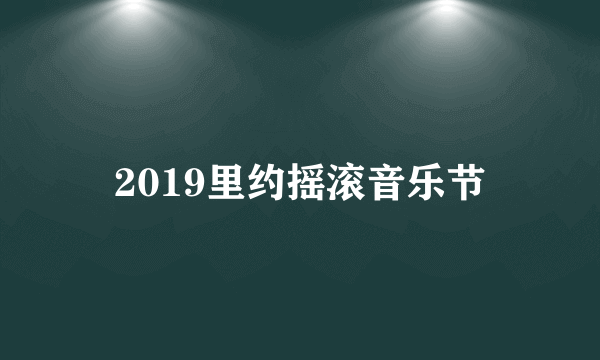 2019里约摇滚音乐节